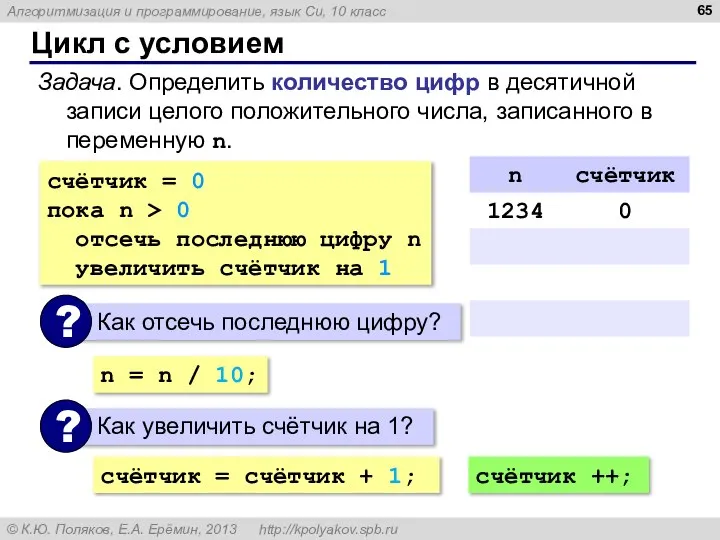 Алгоритмизация и программирование, язык Си, 10 класс

65

Цикл с условием

Задача. Определить количество цифр в десятичной записи целого положительного числа, записанного в переменную n.

счётчик = 0
пока n > 0
  отсечь последнюю цифру n
  увеличить счётчик на 1

| n | счётчик |
|---|---|
| 1234 | 0 |
| | |
| | |
| | |

? Как отсечь последнюю цифру?

n = n / 10;

? Как увеличить счётчик на 1?

счётчик = счётчик + 1;

счётчик ++;

© К.Ю. Поляков, Е.А. Ерёмин, 2013 http://kpolyakov.spb.ru